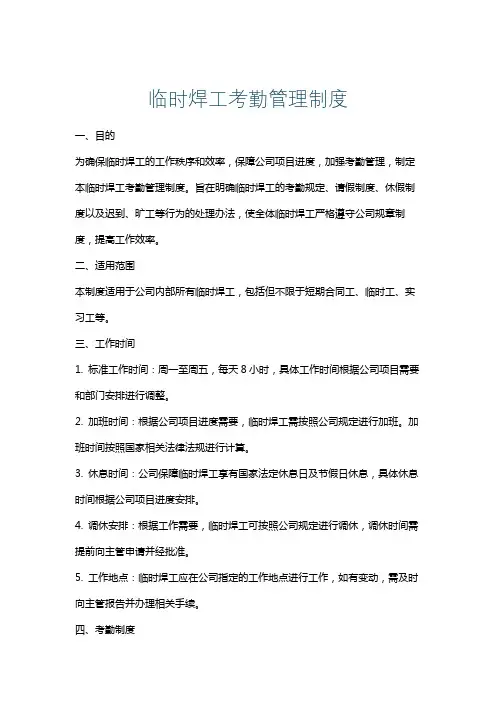 临时焊工考勤管理制度

一、目的

为确保临时焊工的工作秩序和效率，保障公司项目进度，加强考勤管理，制定本临时焊工考勤管理制度。旨在明确临时焊工的考勤规定、请假制度、休假制度以及迟到、旷工等行为的处理办法，使全体临时焊工严格遵守公司规章制度，提高工作效率。

二、适用范围

本制度适用于公司内部所有临时焊工，包括但不限于短期合同工、临时工、实习工等。

三、工作时间

1. 标准工作时间：周一至周五，每天 8 小时，具体工作时间根据公司项目需要和部门安排进行调整。

2. 加班时间：根据公司项目进度需要，临时焊工需按照公司规定进行加班。加班时间按照国家相关法律法规进行计算。

3. 休息时间：公司保障临时焊工享有国家法定休息日及节假日休息，具体休息时间根据公司项目进度安排。

4. 调休安排：根据工作需要，临时焊工可按照公司规定进行调休，调休时间需提前向主管申请并经批准。

5. 工作地点：临时焊工应在公司指定的工作地点进行工作，如有变动，需及时向主管报告并办理相关手续。

四、考勤制度